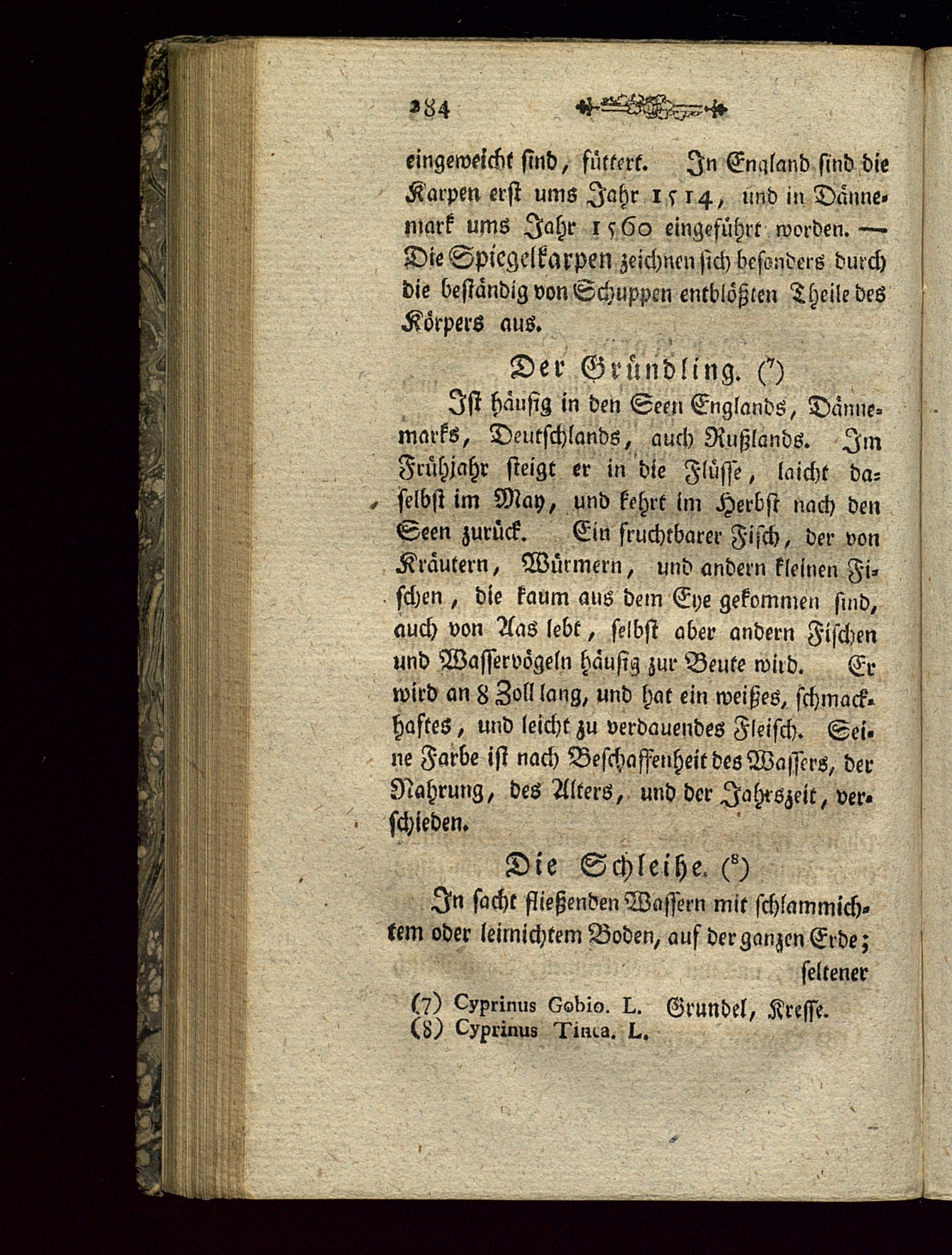 284

eingeweicht sind, füttert. In England sind die Karpen erst ums Jahr 1514, und in Dännemark ums Jahr 1560 eingeführt worden. — Die Spiegelkarpen zeichnen sich besonders durch die beständig von Schuppen entblößten Theile des Körpers aus.

Der Gründling. (7)

Ist häufig in den Seen Englands, Dännemarks, Deutschlands, auch Rußlands. Im Frühjahr steigt er in die Flüsse, laicht daselbst im May, und kehrt im Herbst nach den Seen zurück. Ein fruchtbarer Fisch, der von Kräutern, Würmern, und andern kleinen Fischen, die kaum aus dem Eye gekommen sind, auch von Aas lebt, selbst aber andern Fischen und Wasservögeln häufig zur Beute wird. Er wird an 8 Zoll lang, und hat ein weißes, schmackhaftes, und leicht zu verdauendes Fleisch. Seine Farbe ist nach Beschaffenheit des Wassers, der Nahrung, des Alters, und der Jahrszeit, verschieden.

Die Schleihe. (8)

In sacht fließenden Wassern mit schlammichtem oder leimichtem Boden, auf der ganzen Erde; seltener

(7) Cyprinus Gobio. L. Grundel, Kresse.
(8) Cyprinus Tinca. L.